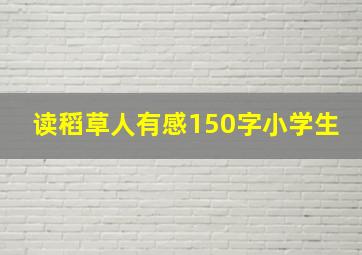 读稻草人有感150字小学生